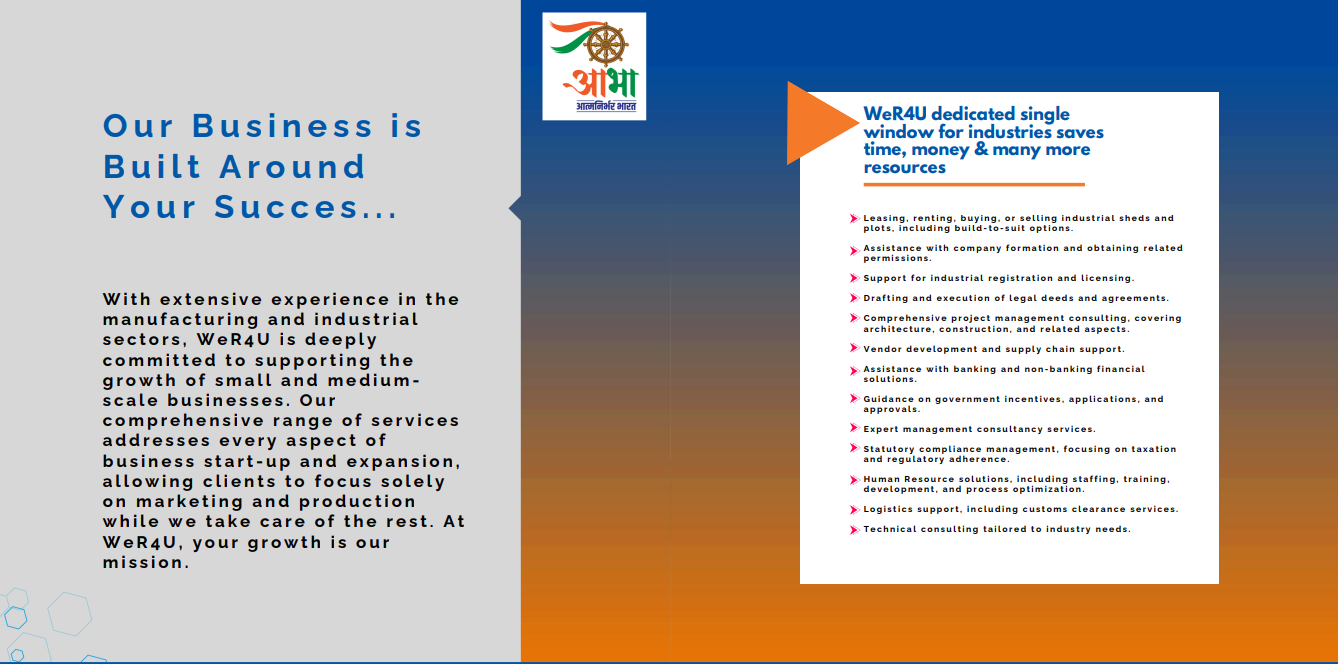 Our Business is Built Around Your Succes...

With extensive experience in the manufacturing and industrial sectors, WeR4U is deeply committed to supporting the growth of small and medium-scale businesses. Our comprehensive range of services addresses every aspect of business start-up and expansion, allowing clients to focus solely on marketing and production while we take care of the rest. At WeR4U, your growth is our mission.

आभा
आत्मनिर्भर भारत

WeR4U dedicated single window for industries saves time, money & many more resources

Leasing, renting, buying, or selling industrial sheds and plots, including build-to-suit options.

Assistance with company formation and obtaining related permissions.

Support for industrial registration and licensing.

Drafting and execution of legal deeds and agreements.

Comprehensive project management consulting, covering architecture, construction, and related aspects.

Vendor development and supply chain support.

Assistance with banking and non-banking financial solutions.

Guidance on government incentives, applications, and approvals.

Expert management consultancy services.

Statutory compliance management, focusing on taxation and regulatory adherence.

Human Resource solutions, including staffing, training, development, and process optimization.

Logistics support, including customs clearance services.

Technical consulting tailored to industry needs.